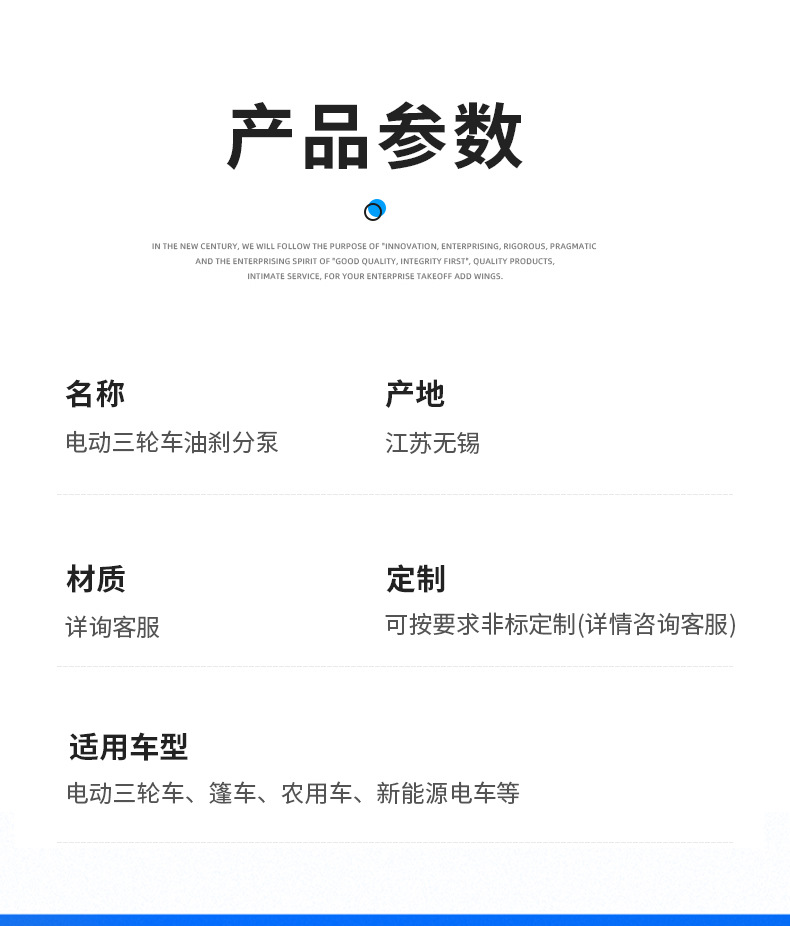 产品参数

IN THE NEW CENTURY, WE WILL FOLLOW THE PURPOSE OF "INNOVATION, ENTERPRISING, RIGOROUS, PRAGMATIC AND THE ENTERPRISING SPIRIT OF "GOOD QUALITY, INTEGRITY FIRST", QUALITY PRODUCTS, INTIMATE SERVICE, FOR YOUR ENTERPRISE TAKEOFF ADD WINGS.

名称
电动三轮车油刹分泵

产地
江苏无锡

材质
详询客服

定制
可按要求非标定制(详情咨询客服)

适用车型
电动三轮车、篷车、农用车、新能源电车等